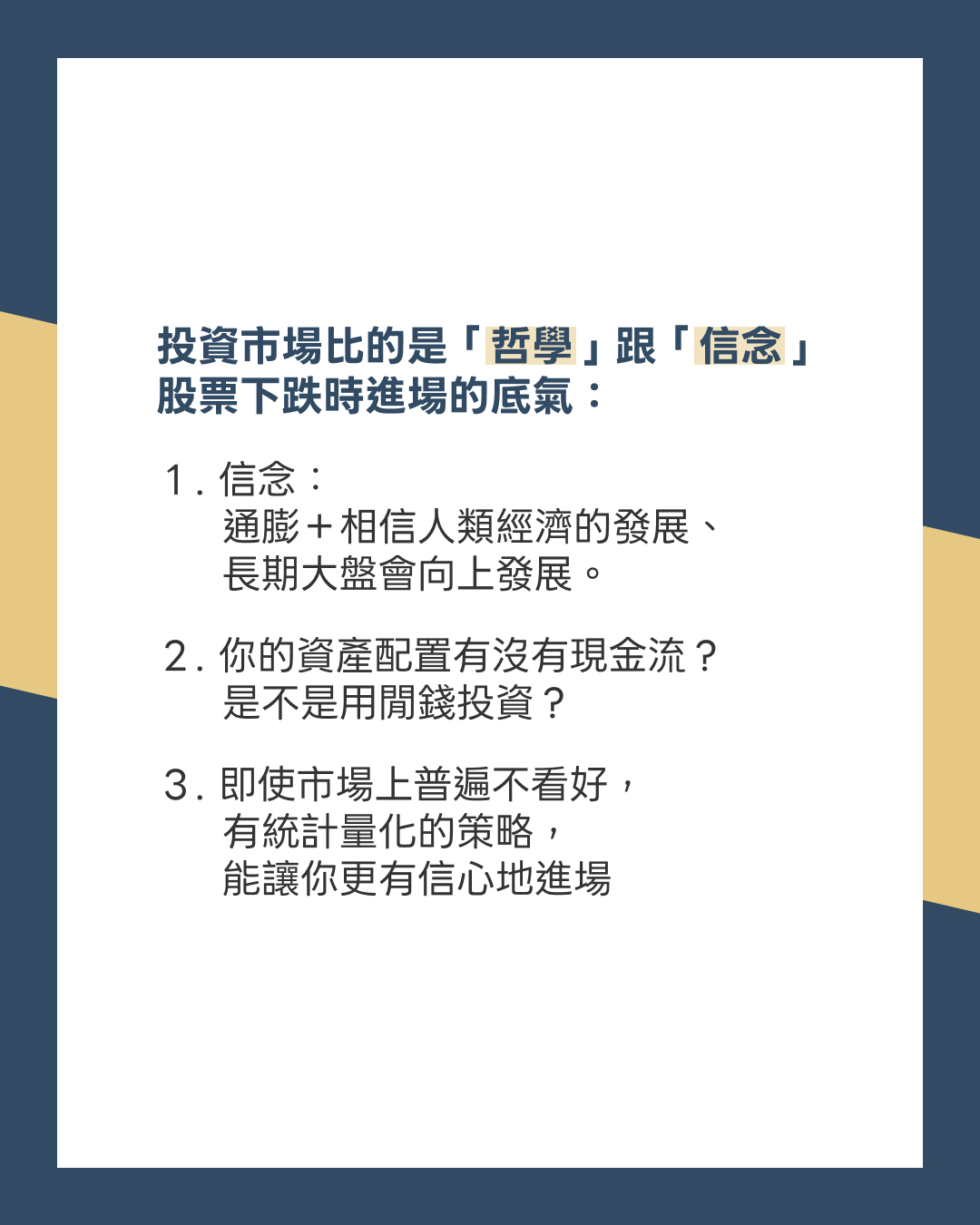 投資市場比的是「哲學」跟「信念」
股票下跌時進場的底氣：

1.信念：
通膨＋相信人類經濟的發展、
長期大盤會向上發展。

2.你的資產配置有沒有現金流？
是不是用閒錢投資？

3.即使市場上普遍不看好，
有統計量化的策略，
能讓你更有信心地進場